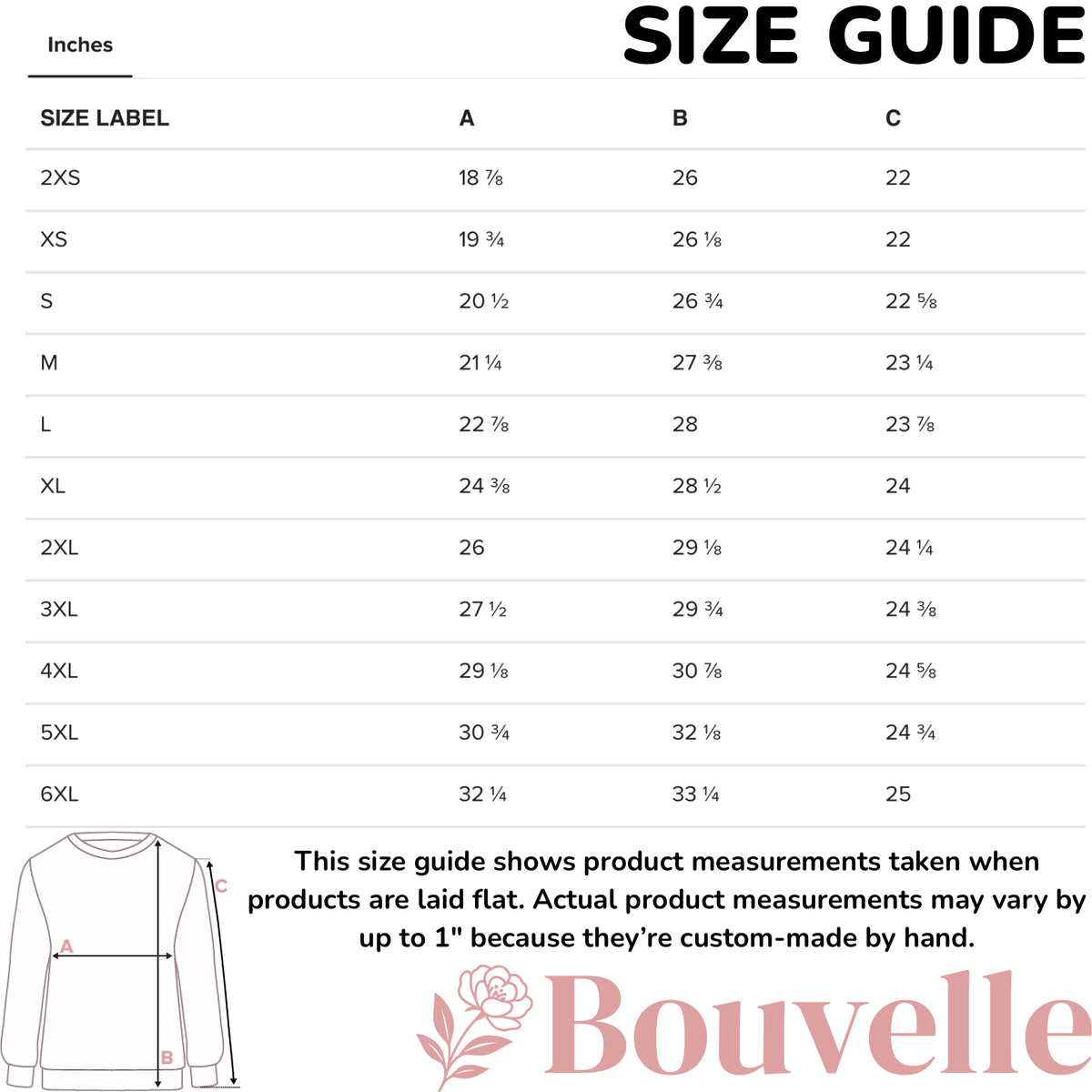 Inches

SIZE GUIDE

| SIZE LABEL | A | B | C |
|---|---|---|---|
| 2XS | 18 ⅞ | 26 | 22 |
| XS | 19 ¾ | 26 ⅛ | 22 |
| S | 20 ½ | 26 ¾ | 22 ⅝ |
| M | 21 ¼ | 27 ⅜ | 23 ¼ |
| L | 22 ⅞ | 28 | 23 ⅞ |
| XL | 24 ⅜ | 28 ½ | 24 |
| 2XL | 26 | 29 ⅛ | 24 ¼ |
| 3XL | 27 ½ | 29 ¾ | 24 ⅜ |
| 4XL | 29 ⅛ | 30 ⅞ | 24 ⅝ |
| 5XL | 30 ¾ | 32 ⅛ | 24 ¾ |
| 6XL | 32 ¼ | 33 ¼ | 25 |

C

A

B

This size guide shows product measurements taken when products are laid flat. Actual product measurements may vary by up to 1" because they're custom-made by hand.

Bouvelle